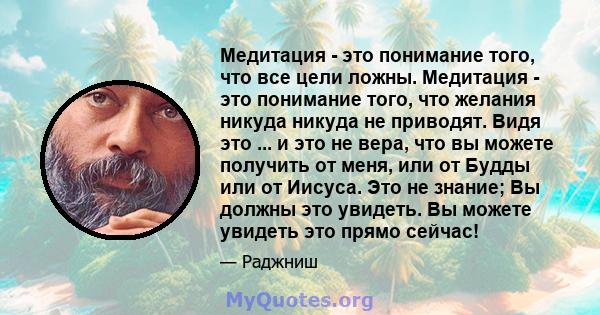 Медитация - это понимание того, что все цели ложны. Медитация - это понимание того, что желания никуда никуда не приводят. Видя это ... и это не вера, что вы можете получить от меня, или от Будды или от Иисуса. Это не знание; Вы должны это увидеть. Вы можете увидеть это прямо сейчас!

— Раджниш

MyQuotes.org